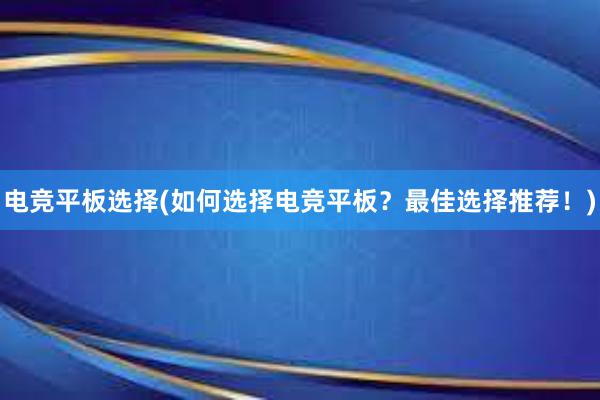 电竞平板选择(如何选择电竞平板？最佳选择推荐！)